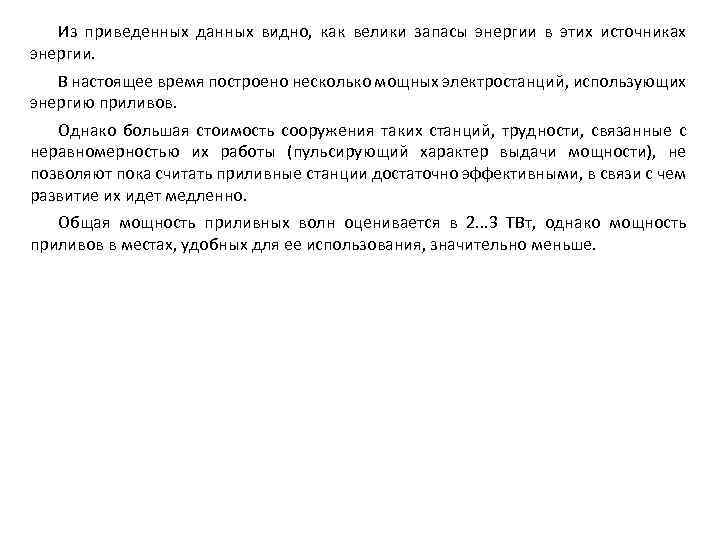 Из приведенных данных видно, как велики запасы энергии в этих источниках энергии.

В настоящее время построено несколько мощных электростанций, использующих энергию приливов.

Однако большая стоимость сооружения таких станций, трудности, связанные с неравномерностью их работы (пульсирующий характер выдачи мощности), не позволяют пока считать приливные станции достаточно эффективными, в связи с чем развитие их идет медленно.

Общая мощность приливных волн оценивается в 2...3 ТВт, однако мощность приливов в местах, удобных для ее использования, значительно меньше.